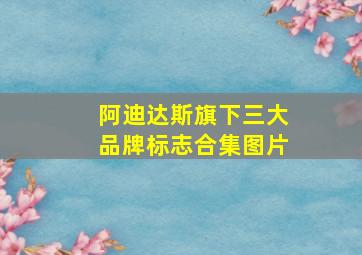 阿迪达斯旗下三大品牌标志合集图片